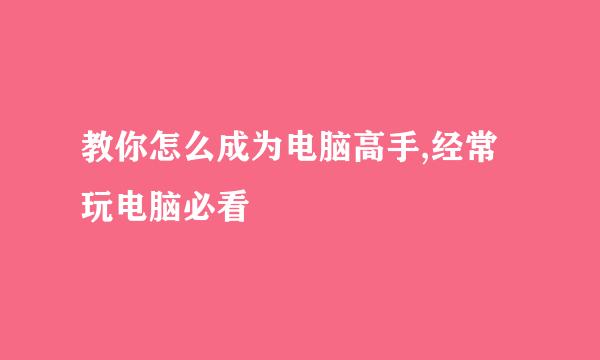 教你怎么成为电脑高手,经常玩电脑必看